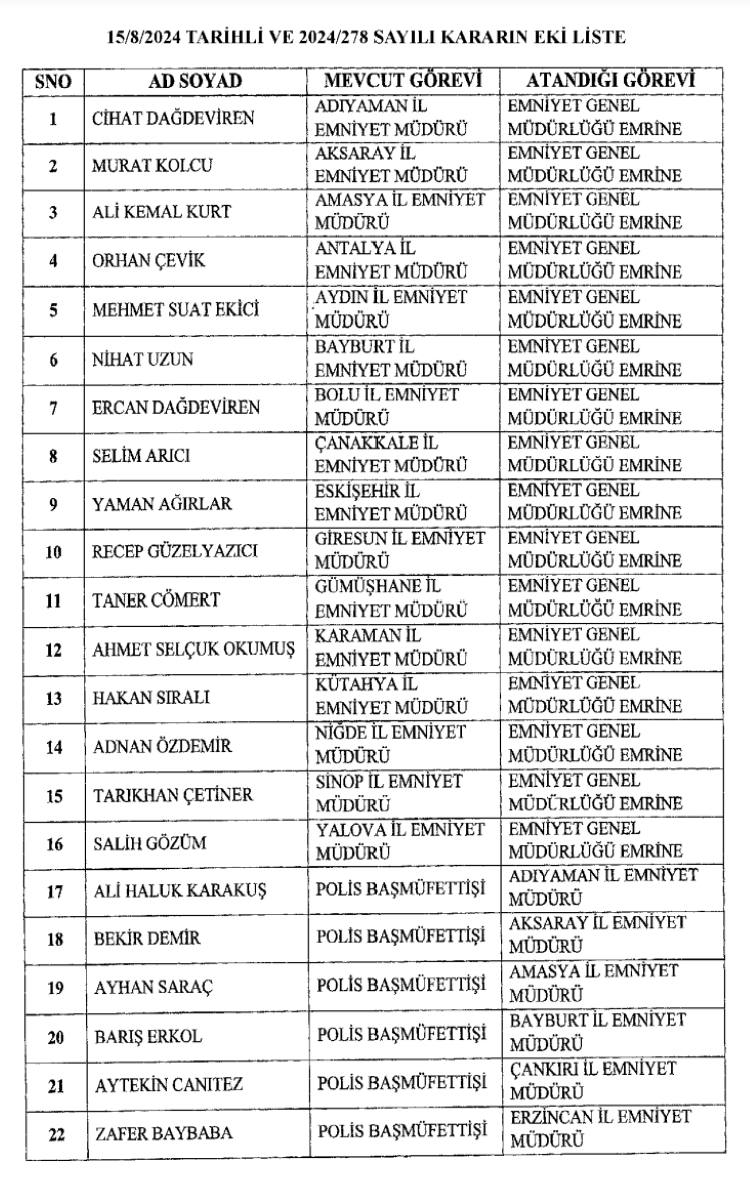 15/8/2024 TARİHLİ VE 2024/278 SAYILI KARARIN EKİ LİSTE

| SNO | AD SOYAD | MEVCUT GÖREVİ | ATANDIĞI GÖREVİ |
|---|---|---|---|
| 1 | CİHAT DAĞDEVİREN | ADIYAMAN İL EMNİYET MÜDÜRÜ | EMNİYET GENEL MÜDÜRLÜĞÜ EMRİNE |
| 2 | MURAT KOLCU | AKSARAY İL EMNİYET MÜDÜRÜ | EMNİYET GENEL MÜDÜRLÜĞÜ EMRİNE |
| 3 | ALİ KEMAL KURT | AMASYA İL EMNİYET MÜDÜRÜ | EMNİYET GENEL MÜDÜRLÜĞÜ EMRİNE |
| 4 | ORHAN ÇEVİK | ANTALYA İL EMNİYET MÜDÜRÜ | EMNİYET GENEL MÜDÜRLÜĞÜ EMRİNE |
| 5 | MEHMET SUAT EKİCİ | AYDIN İL EMNİYET MÜDÜRÜ | EMNİYET GENEL MÜDÜRLÜĞÜ EMRİNE |
| 6 | NİHAT UZUN | BAYBURT İL EMNİYET MÜDÜRÜ | EMNİYET GENEL MÜDÜRLÜĞÜ EMRİNE |
| 7 | ERCAN DAĞDEVİREN | BOLU İL EMNİYET MÜDÜRÜ | EMNİYET GENEL MÜDÜRLÜĞÜ EMRİNE |
| 8 | SELİM ARICI | ÇANAKKALE İL EMNİYET MÜDÜRÜ | EMNİYET GENEL MÜDÜRLÜĞÜ EMRİNE |
| 9 | YAMAN AĞIRLAR | ESKİŞEHİR İL EMNİYET MÜDÜRÜ | EMNİYET GENEL MÜDÜRLÜĞÜ EMRİNE |
| 10 | RECEP GÜZELYAZICI | GİRESUN İL EMNİYET MÜDÜRÜ | EMNİYET GENEL MÜDÜRLÜĞÜ EMRİNE |
| 11 | TANER CÖMERT | GÜMÜŞHANE İL EMNİYET MÜDÜRÜ | EMNİYET GENEL MÜDÜRLÜĞÜ EMRİNE |
| 12 | AHMET SELÇUK OKUMUŞ | KARAMAN İL EMNİYET MÜDÜRÜ | EMNİYET GENEL MÜDÜRLÜĞÜ EMRİNE |
| 13 | HAKAN SIRALI | KÜTAHYA İL EMNİYET MÜDÜRÜ | EMNİYET GENEL MÜDÜRLÜĞÜ EMRİNE |
| 14 | ADNAN ÖZDEMİR | NİĞDE İL EMNİYET MÜDÜRÜ | EMNİYET GENEL MÜDÜRLÜĞÜ EMRİNE |
| 15 | TARIKHAN ÇETİNER | SİNOP İL EMNİYET MÜDÜRÜ | EMNİYET GENEL MÜDÜRLÜĞÜ EMRİNE |
| 16 | SALİH GÖZÜM | YALOVA İL EMNİYET MÜDÜRÜ | EMNİYET GENEL MÜDÜRLÜĞÜ EMRİNE |
| 17 | ALİ HALUK KARAKUŞ | POLİS BAŞMÜFETTİŞİ | ADIYAMAN İL EMNİYET MÜDÜRÜ |
| 18 | BEKİR DEMİR | POLİS BAŞMÜFETTİŞİ | AKSARAY İL EMNİYET MÜDÜRÜ |
| 19 | AYHAN SARAÇ | POLİS BAŞMÜFETTİŞİ | AMASYA İL EMNİYET MÜDÜRÜ |
| 20 | BARIŞ ERKOL | POLİS BAŞMÜFETTİŞİ | BAYBURT İL EMNİYET MÜDÜRÜ |
| 21 | AYTEKİN CANITEZ | POLİS BAŞMÜFETTİŞİ | ÇANKIRI İL EMNİYET MÜDÜRÜ |
| 22 | ZAFER BAYBABA | POLİS BAŞMÜFETTİŞİ | ERZİNCAN İL EMNİYET MÜDÜRÜ |